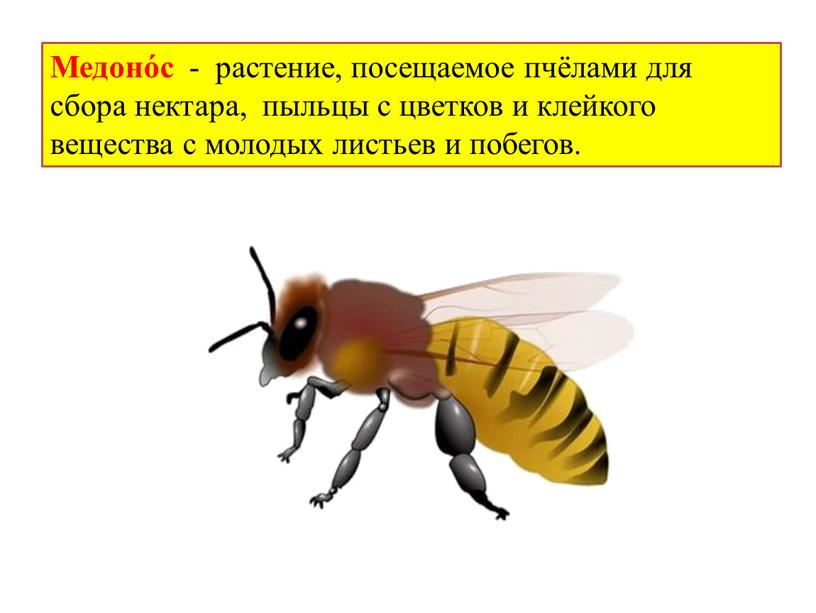 Медоно́с - растение, посещаемое пчёлами для сбора нектара, пыльцы с цветков и клейкого вещества с молодых листьев и побегов.